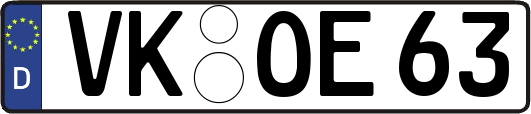 D
VK OE 63